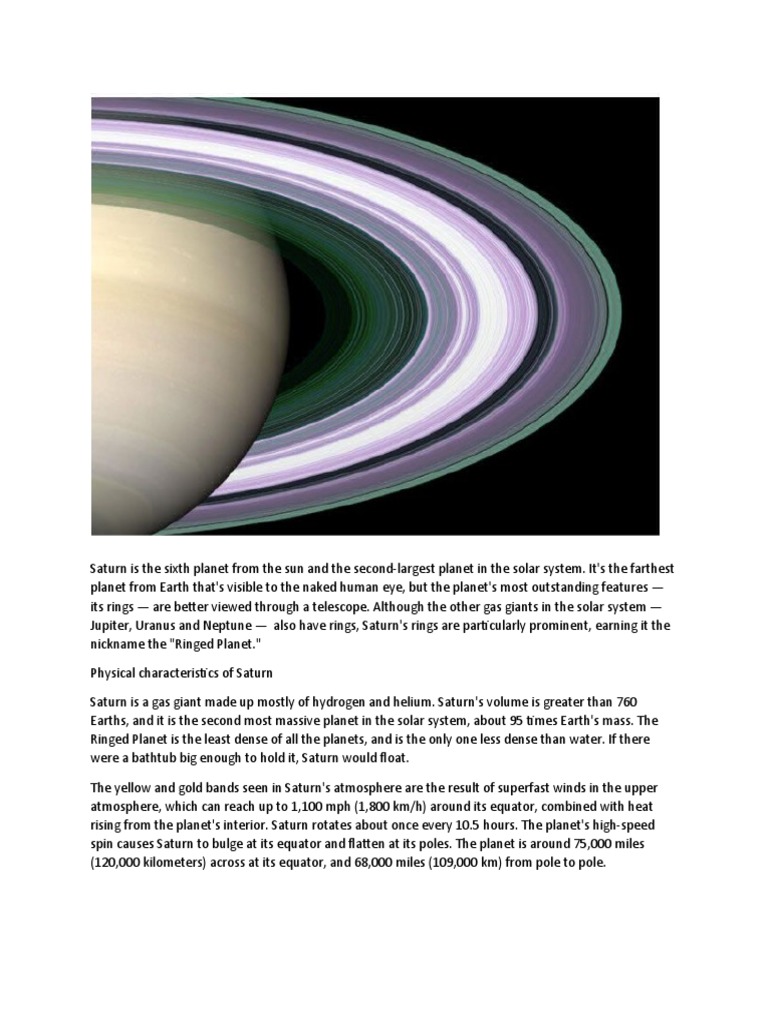 Saturn is the sixth planet from the sun and the second-largest planet in the solar system. It's the farthest planet from Earth that's visible to the naked human eye, but the planet's most outstanding features — its rings — are better viewed through a telescope. Although the other gas giants in the solar system — Jupiter, Uranus and Neptune — also have rings, Saturn's rings are particularly prominent, earning it the nickname the "Ringed Planet."

Physical characteristics of Saturn

Saturn is a gas giant made up mostly of hydrogen and helium. Saturn's volume is greater than 760 Earths, and it is the second most massive planet in the solar system, about 95 times Earth's mass. The Ringed Planet is the least dense of all the planets, and is the only one less dense than water. If there were a bathtub big enough to hold it, Saturn would float.

The yellow and gold bands seen in Saturn's atmosphere are the result of superfast winds in the upper atmosphere, which can reach up to 1,100 mph (1,800 km/h) around its equator, combined with heat rising from the planet's interior. Saturn rotates about once every 10.5 hours. The planet's high-speed spin causes Saturn to bulge at its equator and flatten at its poles. The planet is around 75,000 miles (120,000 kilometers) across at its equator, and 68,000 miles (109,000 km) from pole to pole.